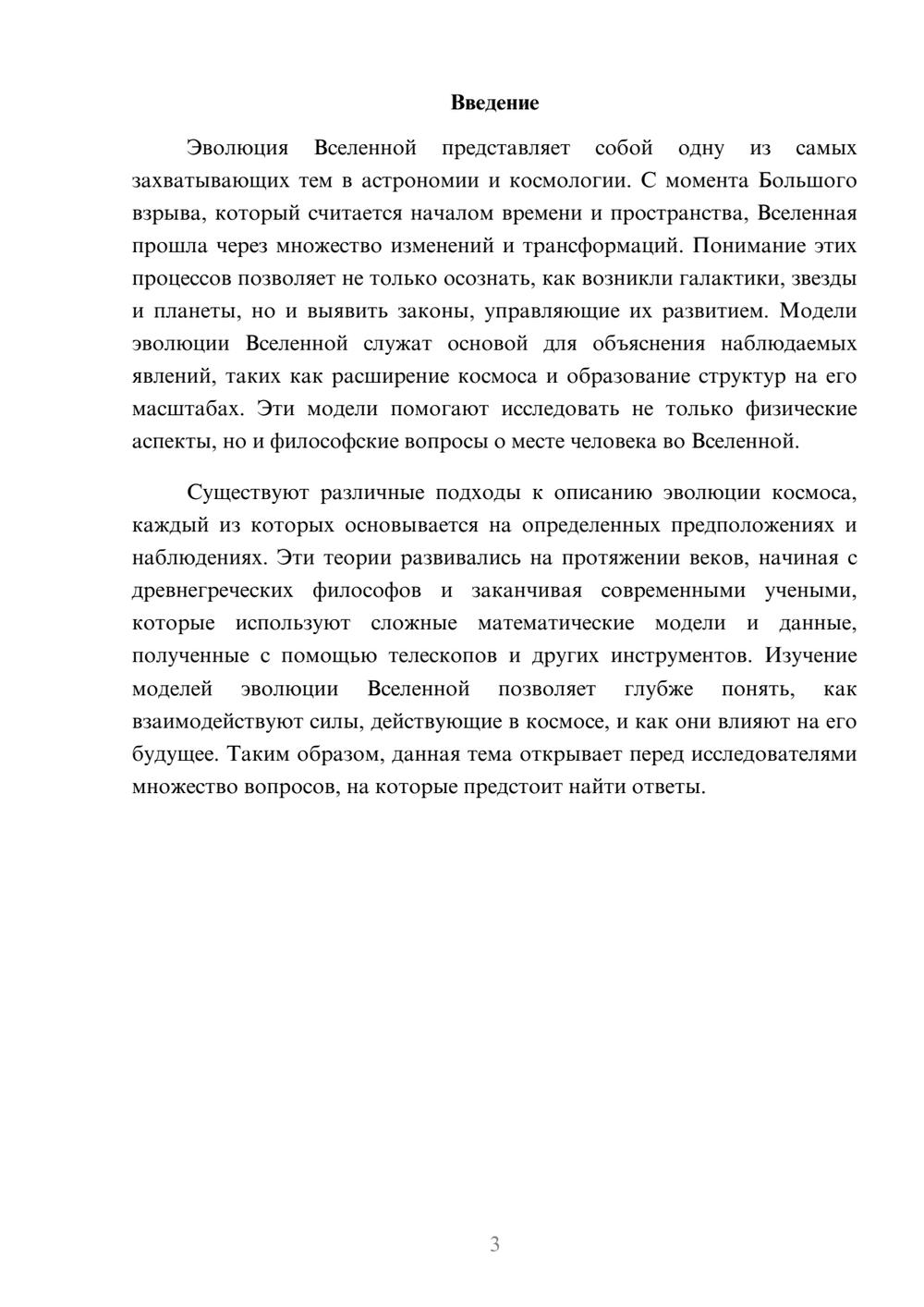 Введение

Эволюция Вселенной представляет собой одну из самых захватывающих тем в астрономии и космологии. С момента Большого взрыва, который считается началом времени и пространства, Вселенная прошла через множество изменений и трансформаций. Понимание этих процессов позволяет не только осознать, как возникли галактики, звезды и планеты, но и выявить законы, управляющие их развитием. Модели эволюции Вселенной служат основой для объяснения наблюдаемых явлений, таких как расширение космоса и образование структур на его масштабах. Эти модели помогают исследовать не только физические аспекты, но и философские вопросы о месте человека во Вселенной.

Существуют различные подходы к описанию эволюции космоса, каждый из которых основывается на определенных предположениях и наблюдениях. Эти теории развивались на протяжении веков, начиная с древнегреческих философов и заканчивая современными учеными, которые используют сложные математические модели и данные, полученные с помощью телескопов и других инструментов. Изучение моделей эволюции Вселенной позволяет глубже понять, как взаимодействуют силы, действующие в космосе, и как они влияют на его будущее. Таким образом, данная тема открывает перед исследователями множество вопросов, на которые предстоит найти ответы.

3